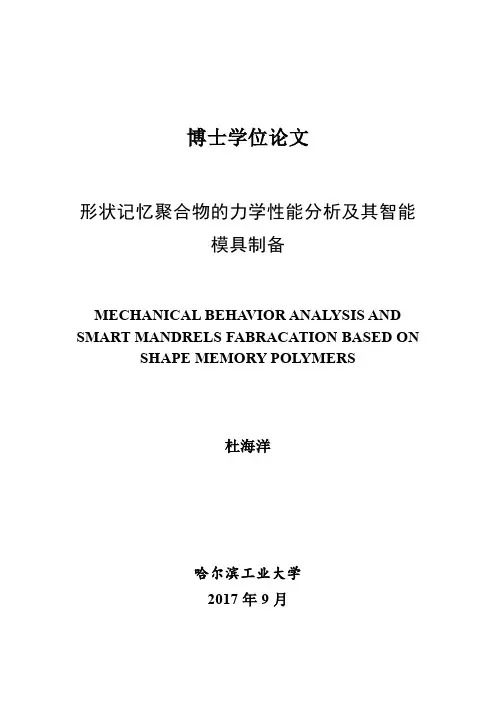 博士学位论文

形状记忆聚合物的力学性能分析及其智能模具制备

MECHANICAL BEHAVIOR ANALYSIS AND SMART MANDRELS FABRACATION BASED ON SHAPE MEMORY POLYMERS

杜海洋

哈尔滨工业大学

2017 年 9 月